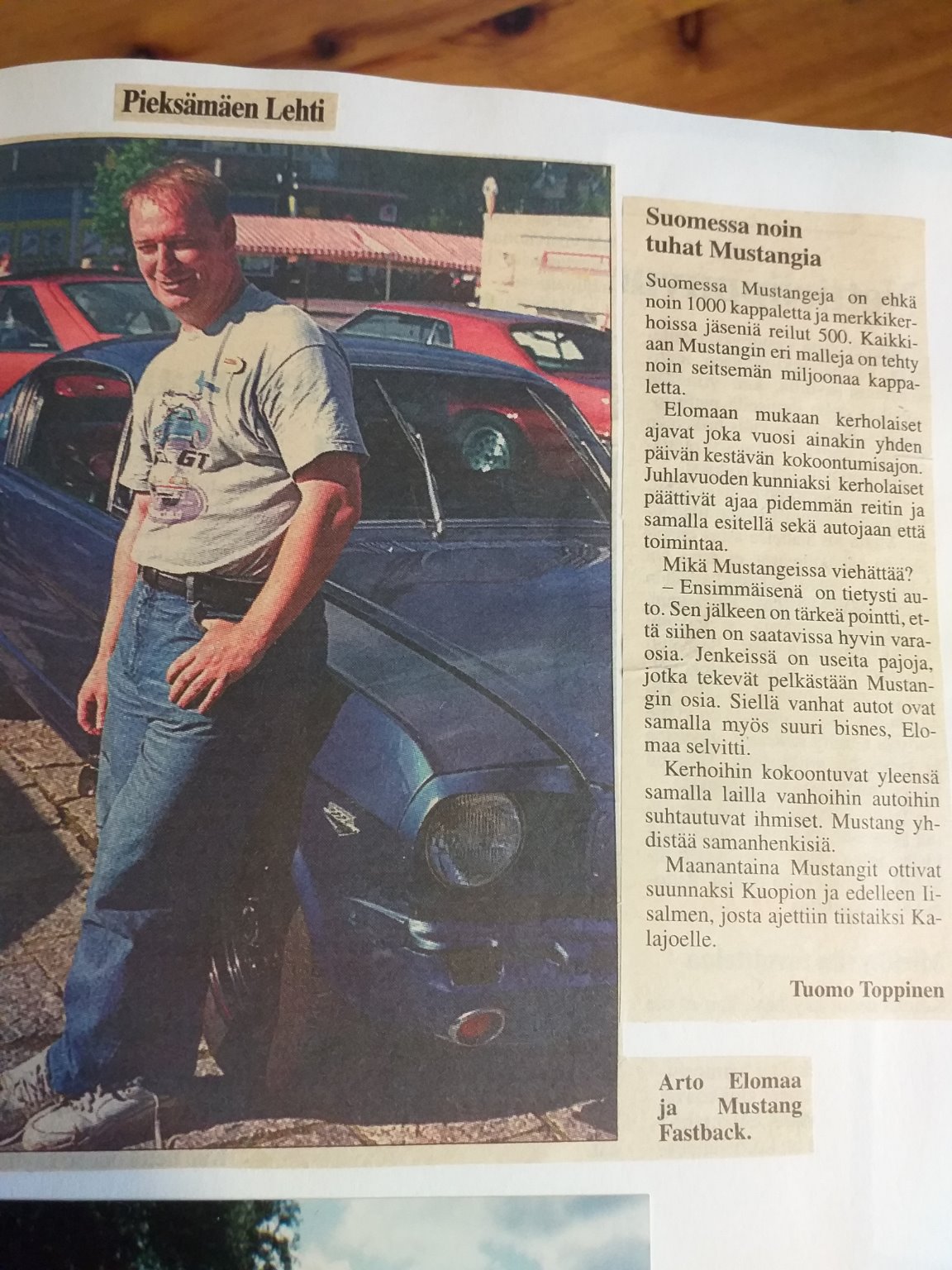 Pieksämäen Lehti

Suomessa noin tuhat Mustangia

Suomessa Mustangeja on ehkä noin 1000 kappaletta ja merkkikerhoissa jäseniä reilut 500. Kaikkiaan Mustangin eri malleja on tehty noin seitsemän miljoonaa kappaletta.

Elomaan mukaan kerholaiset ajavat joka vuosi ainakin yhden päivän kestävän kokoontumisajon. Juhlavuoden kunniaksi kerholaiset päättivät ajaa pidemmän reitin ja samalla esitellä sekä autojaan että toimintaa.

Mikä Mustangeissa viehättää?

– Ensimmäisenä on tietysti auto. Sen jälkeen on tärkeä pointti, että siihen on saatavissa hyvin varaosia. Jenkeissä on useita pajoja, jotka tekevät pelkästään Mustangin osia. Siellä vanhat autot ovat samalla myös suuri bisnes, Elomaa selvitti.

Kerhoihin kokoontuvat yleensä samalla lailla vanhoihin autoihin suhtautuvat ihmiset. Mustang yhdistää samanhenkisiä.

Maanantaina Mustangit ottivat suunnaksi Kuopion ja edelleen Iisalmen, josta ajettiin tiistaiksi Kalajoelle.

Tuomo Toppinen

Arto Elomaa ja Mustang Fastback.